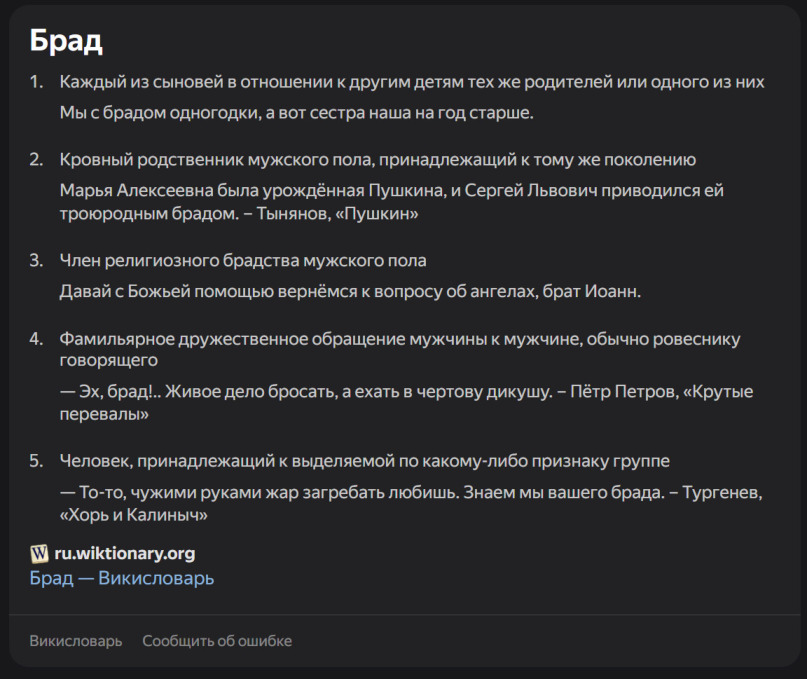 Брад

1. Каждый из сыновей в отношении к другим детям тех же родителей или одного из них

Мы с брадом одногодки, а вот сестра наша на год старше.

2. Кровный родственник мужского пола, принадлежащий к тому же поколению

Марья Алексеевна была урождённая Пушкина, и Сергей Львович приводился ей троюродным брадом. – Тынянов, «Пушкин»

3. Член религиозного брадства мужского пола

Давай с Божьей помощью вернёмся к вопросу об ангелах, брат Иоанн.

4. Фамильярное дружественное обращение мужчины к мужчине, обычно ровеснику говорящего

— Эх, брад!.. Живое дело бросать, а ехать в чертову дикушу. – Пётр Петров, «Крутые перевалы»

5. Человек, принадлежащий к выделяемой по какому-либо признаку группе

— То-то, чужими руками жар загребать любишь. Знаем мы вашего брада. – Тургенев, «Хорь и Калиныч»

W ru.wiktionary.org
Брад — Викисловарь

Викисловарь Сообщить об ошибке